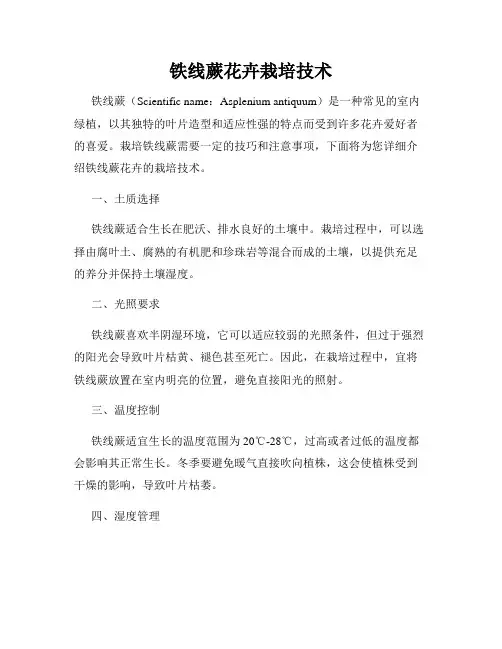 铁线蕨花卉栽培技术

铁线蕨（Scientific name：Asplenium antiquum）是一种常见的室内绿植，以其独特的叶片造型和适应性强的特点而受到许多花卉爱好者的喜爱。栽培铁线蕨需要一定的技巧和注意事项，下面将为您详细介绍铁线蕨花卉的栽培技术。

一、土质选择

铁线蕨适合生长在肥沃、排水良好的土壤中。栽培过程中，可以选择由腐叶土、腐熟的有机肥和珍珠岩等混合而成的土壤，以提供充足的养分并保持土壤湿度。

二、光照要求

铁线蕨喜欢半阴湿环境，它可以适应较弱的光照条件，但过于强烈的阳光会导致叶片枯黄、褪色甚至死亡。因此，在栽培过程中，宜将铁线蕨放置在室内明亮的位置，避免直接阳光的照射。

三、温度控制

铁线蕨适宜生长的温度范围为20℃-28℃，过高或者过低的温度都会影响其正常生长。冬季要避免暖气直接吹向植株，这会使植株受到干燥的影响，导致叶片枯萎。

四、湿度管理